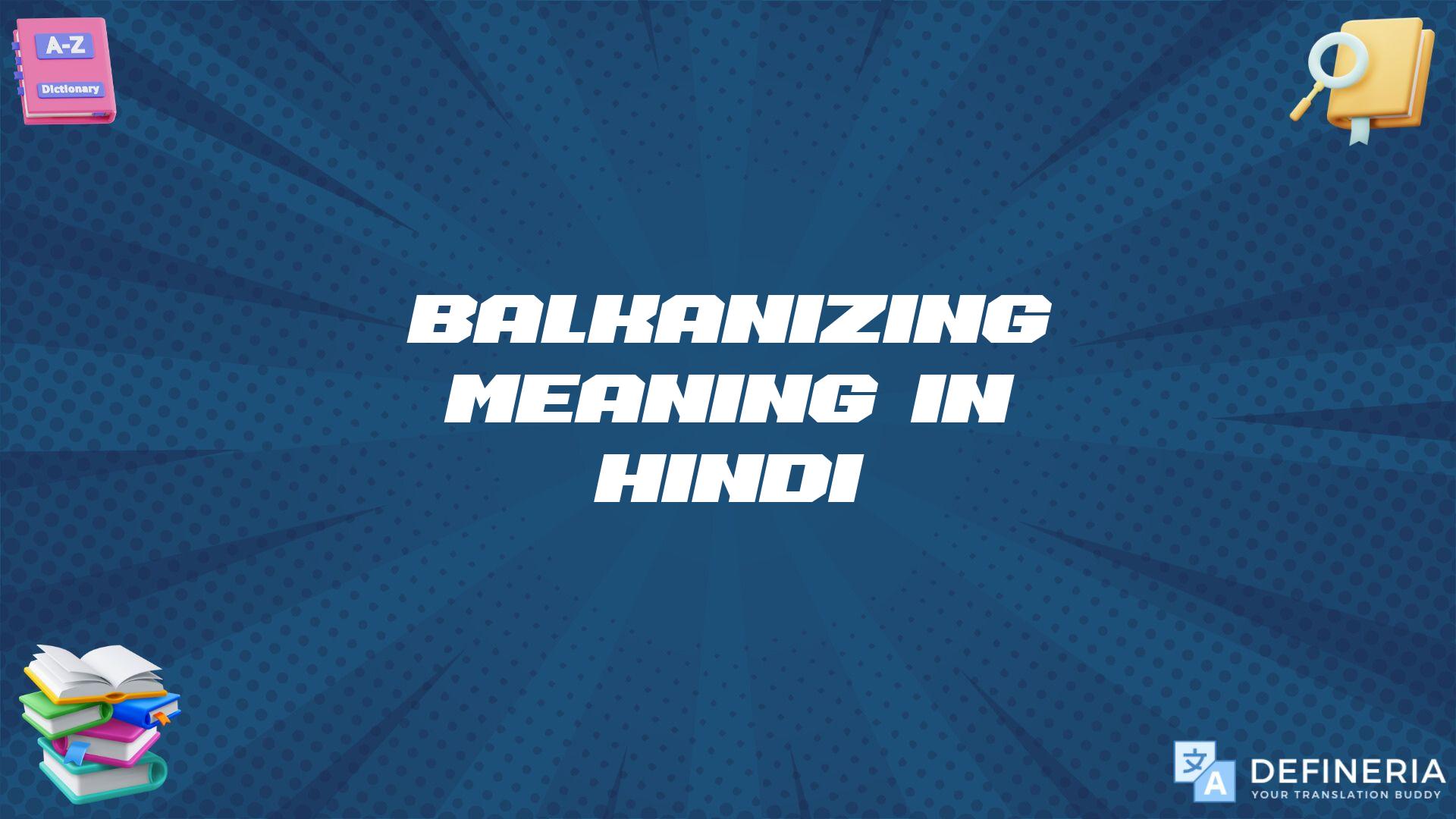 A-Z
Dictionary

BALKANIZING MEANING IN HINDI

文 A
DEFINERIA
YOUR TRANSLATION BUDDY